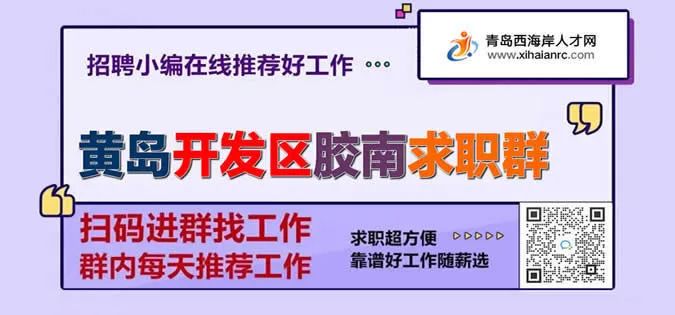 青岛西海岸人才网
www.xihaianrc.com

招聘小编在线推荐好工作 ...

黄岛开发区胶南求职群

扫码进群找工作
群内每天推荐工作

求职超方便
靠谱好工作随薪选